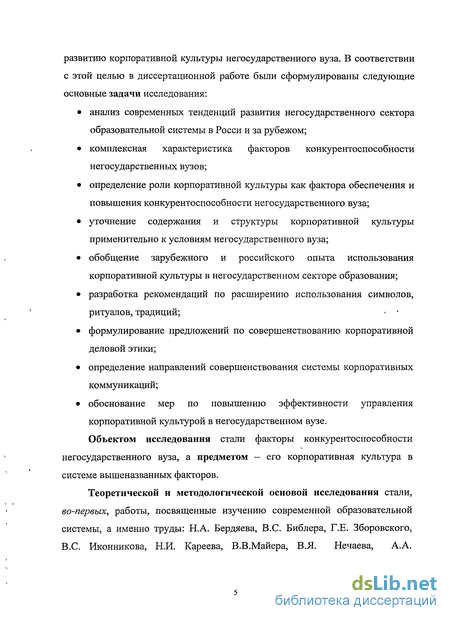 развитию корпоративной культуры негосударственного вуза. В соответствии с этой целью в диссертационной работе были сформулированы следующие основные задачи исследования:

• анализ современных тенденций развития негосударственного сектора образовательной системы в Росси и за рубежом;

• комплексная характеристика факторов конкурентоспособности негосударственных вузов;

• определение роли корпоративной культуры как фактора обеспечения и повышения конкурентоспособности негосударственного вуза;

• уточнение содержания и структуры корпоративной культуры применительно к условиям негосударственного вуза;

• обобщение зарубежного и российского опыта использования корпоративной культуры в негосударственном секторе образования;

• разработка рекомендаций по расширению использования символов, ритуалов, традиций;

• формулирование предложений по совершенствованию корпоративной деловой этики;

• определение направлений совершенствования системы корпоративных коммуникаций;

• обоснование мер по повышению эффективности управления корпоративной культурой в негосударственном вузе.

Объектом исследования стали факторы конкурентоспособности негосударственного вуза, а предметом – его корпоративная культура в системе вышеназванных факторов.

Теоретической и методологической основой исследования стали, во-первых, работы, посвященные изучению современной образовательной системы, а именно труды: Н.А. Бердяева, В.С. Библера, Г.Е. Зборовского, В.С. Иконникова, Н.И. Кареева, В.В.Майера, В.Я. Нечаева, А.А.

5

dsLib.net
библиотека диссертаций